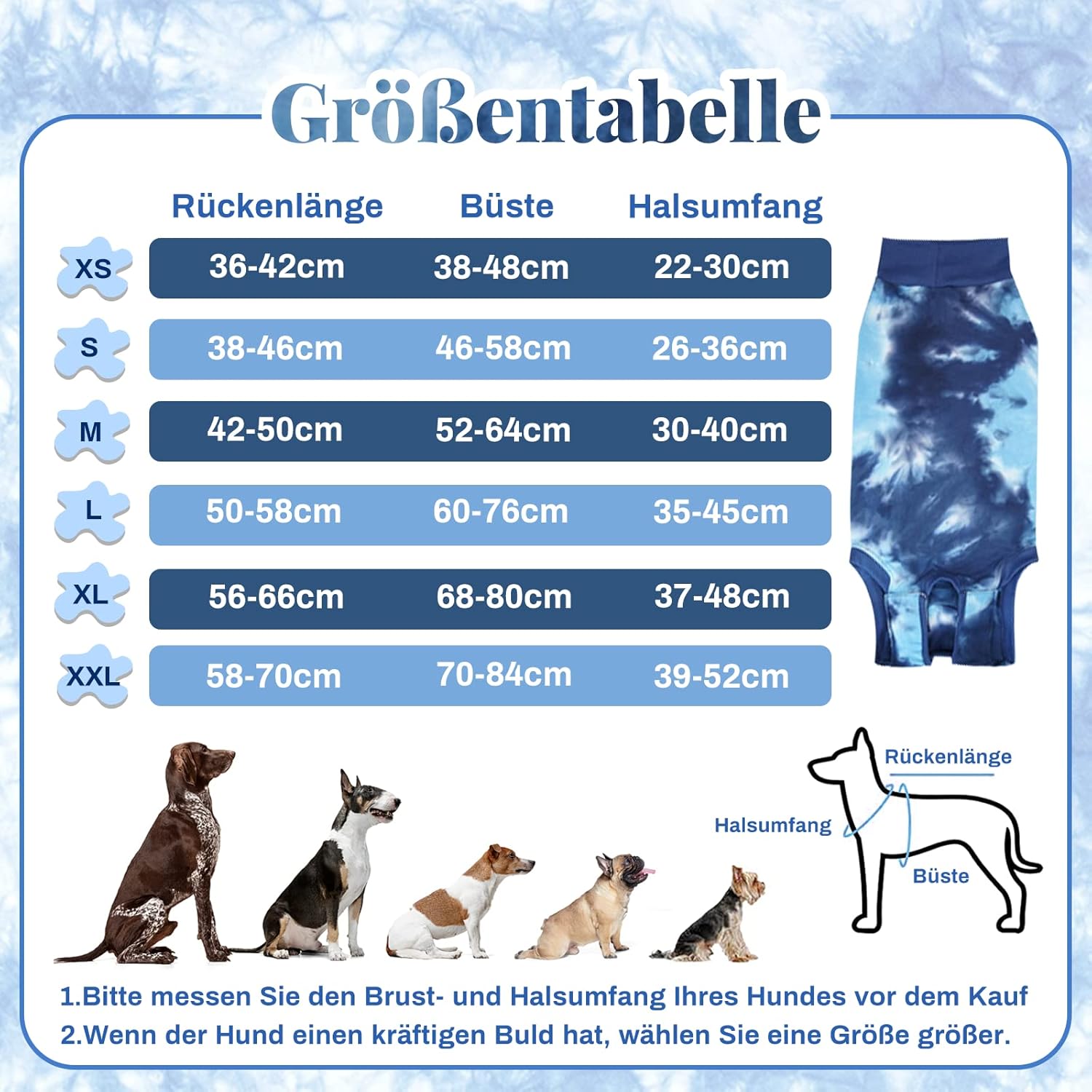 Größentabelle

| | Rückenlänge | Büste | Halsumfang |
|---|---|---|---|
| XS | 36-42cm | 38-48cm | 22-30cm |
| S | 38-46cm | 46-58cm | 26-36cm |
| M | 42-50cm | 52-64cm | 30-40cm |
| L | 50-58cm | 60-76cm | 35-45cm |
| XL | 56-66cm | 68-80cm | 37-48cm |
| XXL | 58-70cm | 70-84cm | 39-52cm |

Rückenlänge
Halsumfang
Büste

1.Bitte messen Sie den Brust- und Halsumfang Ihres Hundes vor dem Kauf
2.Wenn der Hund einen kräftigen Buld hat, wählen Sie eine Größe größer.